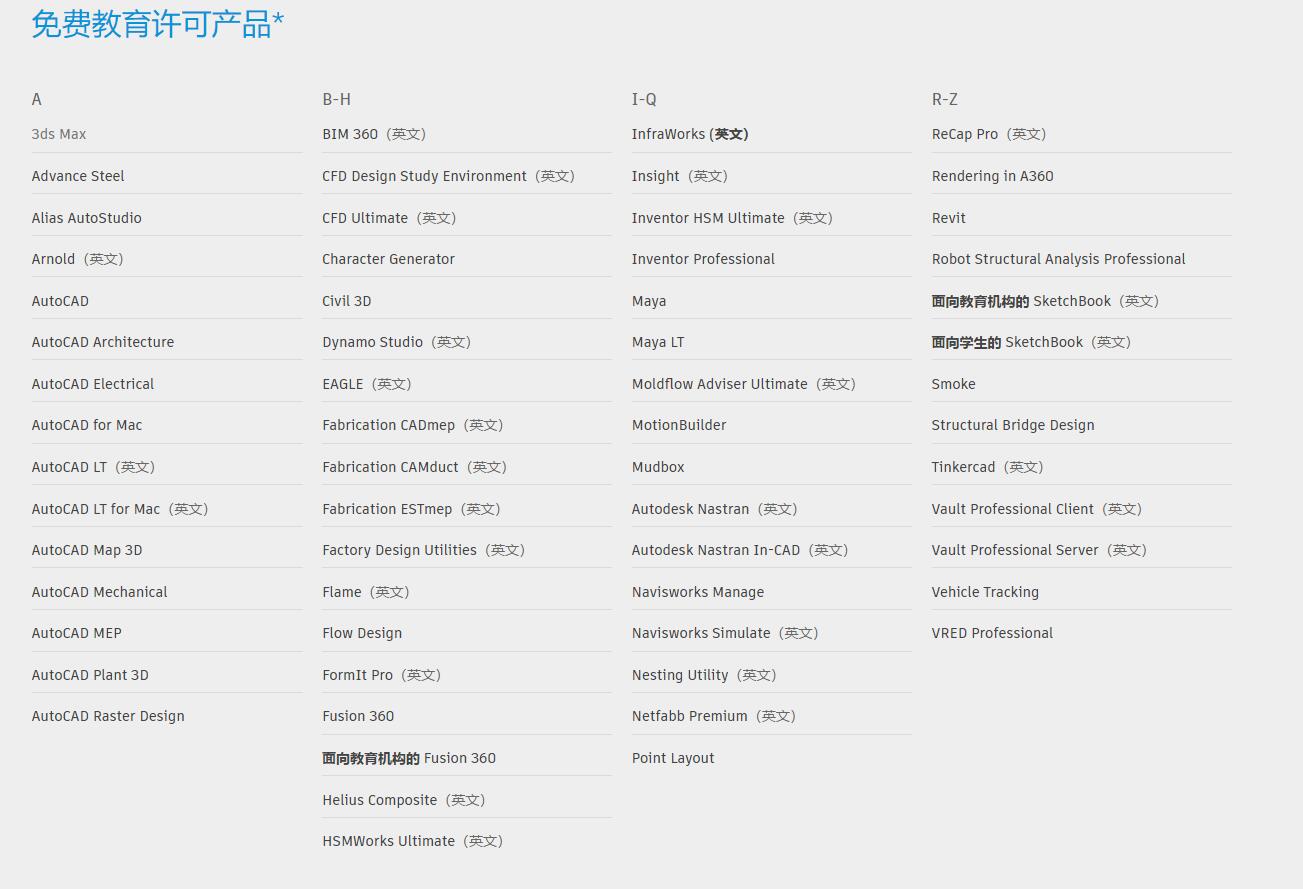 免费教育许可产品*

A

3ds Max

Advance Steel

Alias AutoStudio

Arnold（英文）

AutoCAD

AutoCAD Architecture

AutoCAD Electrical

AutoCAD for Mac

AutoCAD LT（英文）

AutoCAD LT for Mac（英文）

AutoCAD Map 3D

AutoCAD Mechanical

AutoCAD MEP

AutoCAD Plant 3D

AutoCAD Raster Design

B-H

BIM 360（英文）

CFD Design Study Environment（英文）

CFD Ultimate（英文）

Character Generator

Civil 3D

Dynamo Studio（英文）

EAGLE（英文）

Fabrication CADmep（英文）

Fabrication CAMduct（英文）

Fabrication ESTmep（英文）

Factory Design Utilities（英文）

Flame（英文）

Flow Design

FormIt Pro（英文）

Fusion 360

面向教育机构的 Fusion 360

Helius Composite（英文）

HSMWorks Ultimate（英文）

I-Q

InfraWorks (英文)

Insight（英文）

Inventor HSM Ultimate（英文）

Inventor Professional

Maya

Maya LT

Moldflow Adviser Ultimate（英文）

MotionBuilder

Mudbox

Autodesk Nastran（英文）

Autodesk Nastran In-CAD（英文）

Navisworks Manage

Navisworks Simulate（英文）

Nesting Utility（英文）

Netfabb Premium（英文）

Point Layout

R-Z

ReCap Pro（英文）

Rendering in A360

Revit

Robot Structural Analysis Professional

面向教育机构的 SketchBook（英文）

面向学生的 SketchBook（英文）

Smoke

Structural Bridge Design

Tinkercad（英文）

Vault Professional Client（英文）

Vault Professional Server（英文）

Vehicle Tracking

VRED Professional